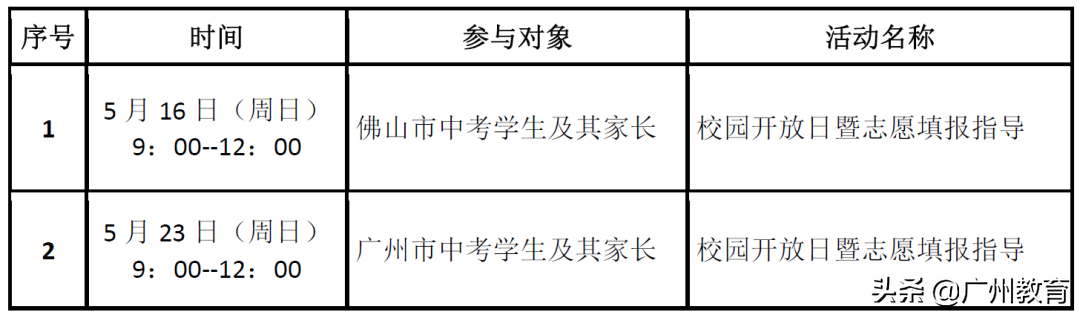 | 序号 | 时间 | 参与对象 | 活动名称 |
|---|---|---|---|
| 1 | 5 月 16 日（周日） 9：00--12：00 | 佛山市中考学生及其家长 | 校园开放日暨志愿填报指导 |
| 2 | 5 月 23 日（周日） 9：00--12：00 | 广州市中考学生及其家长 | 校园开放日暨志愿填报指导 |

头条 @广州教育